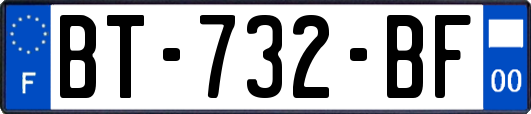 F
BT-732-BF
00